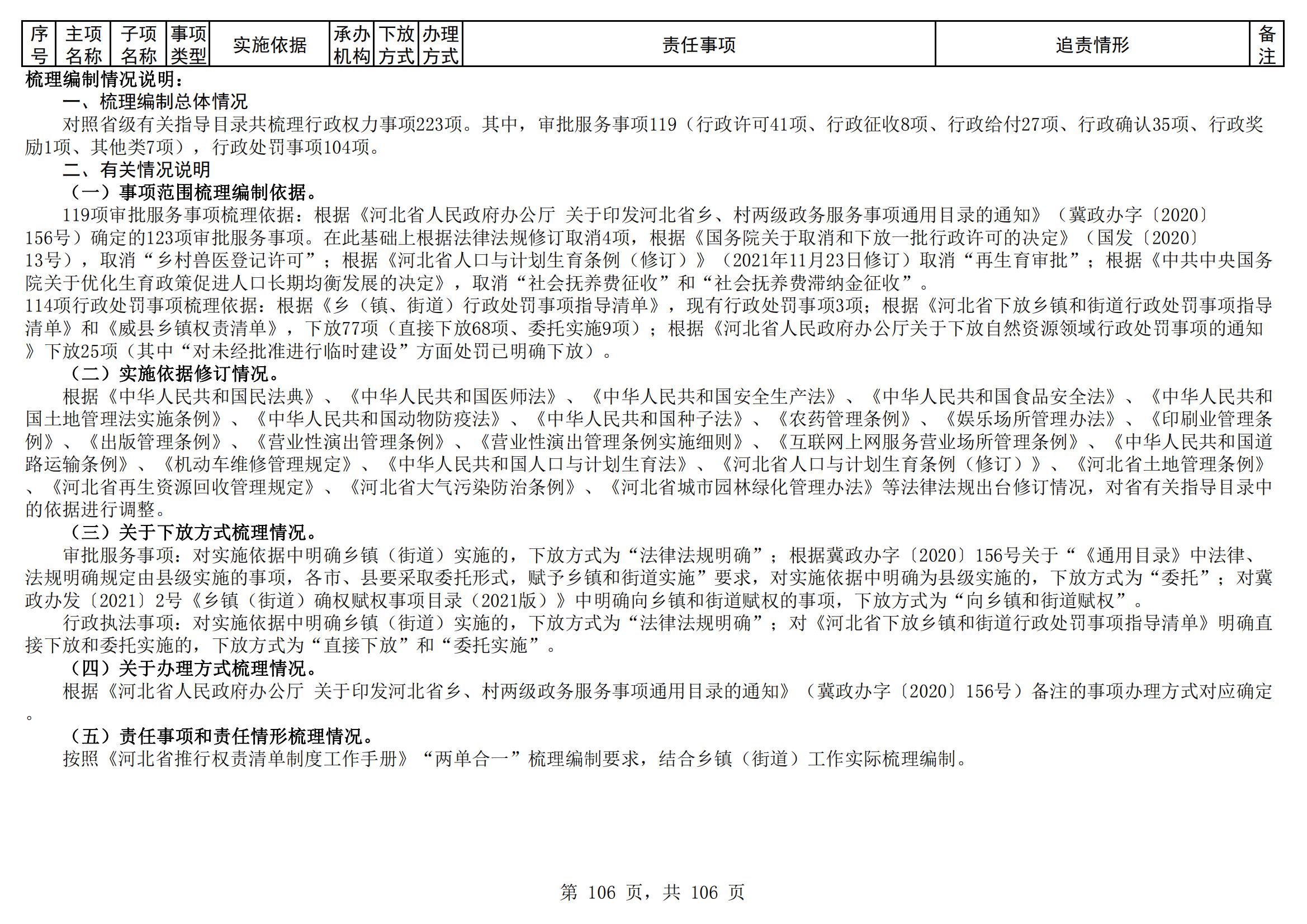 | 序号 | 主项名称 | 子项名称 | 事项类型 | 实施依据 | 承办机构 | 下放方式 | 办理方式 | 责任事项 | 追责情形 | 备注 |
|---|---|---|---|---|---|---|---|---|---|---|

梳理编制情况说明：

一、梳理编制总体情况

对照省级有关指导目录共梳理行政权力事项223项。其中，审批服务事项119（行政许可41项、行政征收8项、行政给付27项、行政确认35项、行政奖励1项、其他类7项），行政处罚事项104项。

二、有关情况说明

（一）事项范围梳理编制依据。

119项审批服务事项梳理依据：根据《河北省人民政府办公厅 关于印发河北省乡、村两级政务服务事项通用目录的通知》（冀政办字〔2020〕156号）确定的123项审批服务事项。在此基础上根据法律法规修订取消4项，根据《国务院关于取消和下放一批行政许可的决定》（国发〔2020〕13号），取消“乡村兽医登记许可”；根据《河北省人口与计划生育条例（修订）》（2021年11月23日修订）取消“再生育审批”；根据《中共中央国务院关于优化生育政策促进人口长期均衡发展的决定》，取消“社会抚养费征收”和“社会抚养费滞纳金征收”。

114项行政处罚事项梳理依据：根据《乡（镇、街道）行政处罚事项指导清单》，现有行政处罚事项3项；根据《河北省下放乡镇和街道行政处罚事项指导清单》和《威县乡镇权责清单》，下放77项（直接下放68项、委托实施9项）；根据《河北省人民政府办公厅关于下放自然资源领域行政处罚事项的通知》下放25项（其中“对未经批准进行临时建设”方面处罚已明确下放）。

（二）实施依据修订情况。

根据《中华人民共和国民法典》、《中华人民共和国医师法》、《中华人民共和国安全生产法》、《中华人民共和国食品安全法》、《中华人民共和国土地管理法实施条例》、《中华人民共和国动物防疫法》、《中华人民共和国种子法》、《农药管理条例》、《娱乐场所管理办法》、《印刷业管理条例》、《出版管理条例》、《营业性演出管理条例》、《营业性演出管理条例实施细则》、《互联网上网服务营业场所管理条例》、《中华人民共和国道路运输条例》、《机动车维修管理规定》、《中华人民共和国人口与计划生育法》、《河北省人口与计划生育条例（修订）》、《河北省土地管理条例》、《河北省再生资源回收管理规定》、《河北省大气污染防治条例》、《河北省城市园林绿化管理办法》等法律法规出台修订情况，对省有关指导目录中的依据进行调整。

（三）关于下放方式梳理情况。

审批服务事项：对实施依据中明确乡镇（街道）实施的，下放方式为“法律法规明确”；根据冀政办字〔2020〕156号关于“《通用目录》中法律、法规明确规定由县级实施的事项，各市、县要采取委托形式，赋予乡镇和街道实施”要求，对实施依据中明确为县级实施的，下放方式为“委托”；对冀政办发〔2021〕2号《乡镇（街道）确权赋权事项目录（2021版）》中明确向乡镇和街道赋权的事项，下放方式为“向乡镇和街道赋权”。

行政执法事项：对实施依据中明确乡镇（街道）实施的，下放方式为“法律法规明确”；对《河北省下放乡镇和街道行政处罚事项指导清单》明确直接下放和委托实施的，下放方式为“直接下放”和“委托实施”。

（四）关于办理方式梳理情况。

根据《河北省人民政府办公厅 关于印发河北省乡、村两级政务服务事项通用目录的通知》（冀政办字〔2020〕156号）备注的事项办理方式对应确定。

（五）责任事项和责任情形梳理情况。

按照《河北省推行权责清单制度工作手册》“两单合一”梳理编制要求，结合乡镇（街道）工作实际梳理编制。

第 106 页，共 106 页